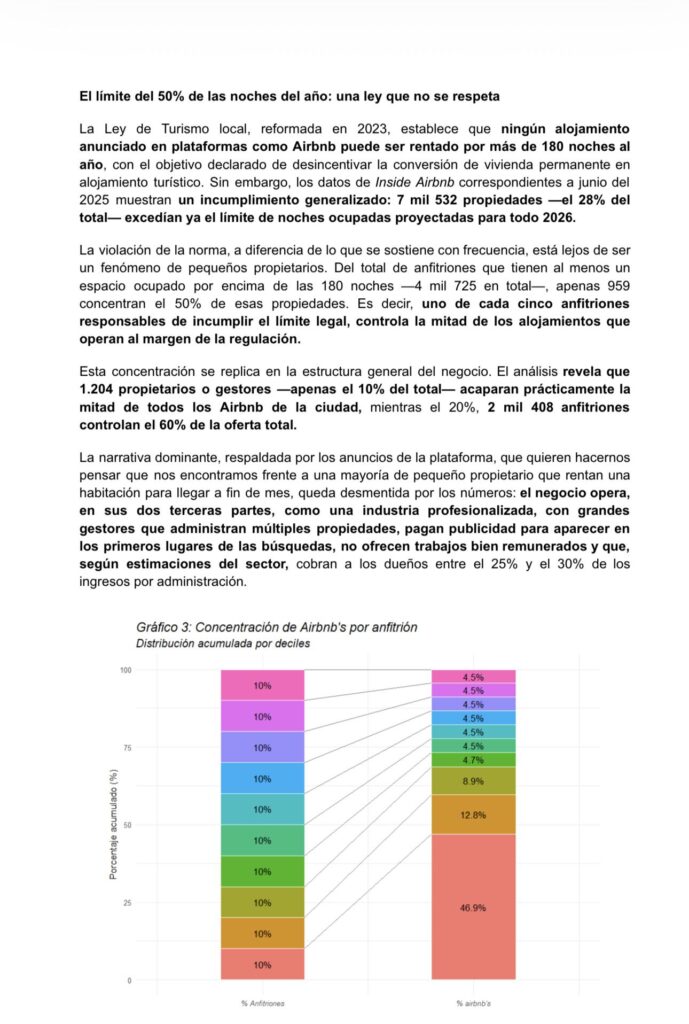 El límite del 50% de las noches del año: una ley que no se respeta

La Ley de Turismo local, reformada en 2023, establece que ningún alojamiento anunciado en plataformas como Airbnb puede ser rentado por más de 180 noches al año, con el objetivo declarado de desincentivar la conversión de vivienda permanente en alojamiento turístico. Sin embargo, los datos de Inside Airbnb correspondientes a junio del 2025 muestran un incumplimiento generalizado: 7 mil 532 propiedades —el 28% del total— excedían ya el límite de noches ocupadas proyectadas para todo 2026.

La violación de la norma, a diferencia de lo que se sostiene con frecuencia, está lejos de ser un fenómeno de pequeños propietarios. Del total de anfitriones que tienen al menos un espacio ocupado por encima de las 180 noches —4 mil 725 en total—, apenas 959 concentran el 50% de esas propiedades. Es decir, uno de cada cinco anfitriones responsables de incumplir el límite legal, controla la mitad de los alojamientos que operan al margen de la regulación.

Esta concentración se replica en la estructura general del negocio. El análisis revela que 1.204 propietarios o gestores —apenas el 10% del total— acaparan prácticamente la mitad de todos los Airbnb de la ciudad, mientras el 20%, 2 mil 408 anfitriones controlan el 60% de la oferta total.

La narrativa dominante, respaldada por los anuncios de la plataforma, que quieren hacernos pensar que nos encontramos frente a una mayoría de pequeño propietario que rentan una habitación para llegar a fin de mes, queda desmentida por los números: el negocio opera, en sus dos terceras partes, como una industria profesionalizada, con grandes gestores que administran múltiples propiedades, pagan publicidad para aparecer en los primeros lugares de las búsquedas, no ofrecen trabajos bien remunerados y que, según estimaciones del sector, cobran a los dueños entre el 25% y el 30% de los ingresos por administración.

Gráfico 3: Concentración de Airbnb's por anfitrión
Distribución acumulada por deciles

Porcentaje acumulado (%)
100
75
50
25
0

10%
10%
10%
10%
10%
10%
10%
10%
10%
10%

4.5%
4.5%
4.5%
4.5%
4.5%
4.5%
4.7%
8.9%
12.8%
46.9%

% Anfitriones
% airbnb's